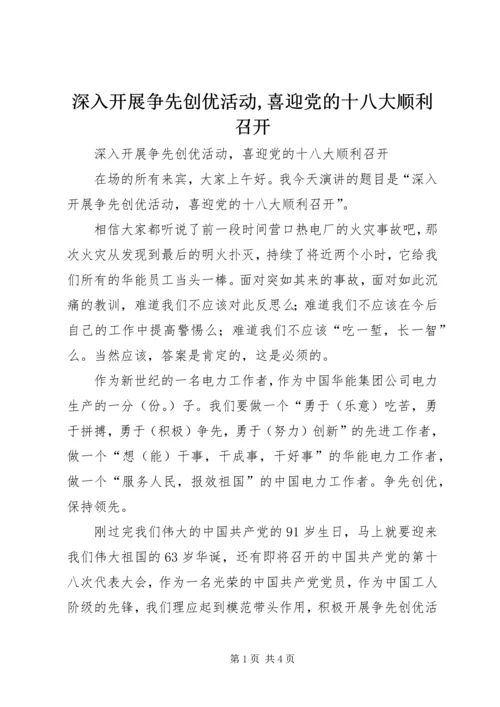 深入开展争先创优活动,喜迎党的十八大顺利召开

深入开展争先创优活动，喜迎党的十八大顺利召开

在场的所有来宾，大家上午好。我今天演讲的题目是“深入开展争先创优活动，喜迎党的十八大顺利召开”。

相信大家都听说了前一段时间营口热电厂的火灾事故吧，那次火灾从发现到最后的明火扑灭，持续了将近两个小时，它给我们所有的华能员工当头一棒。面对突如其来的事故，面对如此沉痛的教训，难道我们不应该对此反思么；难道我们不应该在今后自己的工作中提高警惕么；难道我们不应该“吃一堑，长一智”么。当然应该，答案是肯定的，这是必须的。

作为新世纪的一名电力工作者，作为中国华能集团公司电力生产的一分（份。）子。我们要做一个“勇于（乐意）吃苦，勇于拼搏，勇于（积极）争先，勇于（努力）创新”的先进工作者，做一个“想（能）干事，干成事，干好事”的华能电力工作者，做一个“服务人民，报效祖国”的中国电力工作者。争先创优，保持领先。

刚过完我们伟大的中国共产党的91岁生日，马上就要迎来我们伟大祖国的63岁华诞，还有即将召开的中国共产党的第十八次代表大会，作为一名光荣的中国共产党党员，作为中国工人阶级的先锋，我们理应起到模范带头作用，积极开展争先创优活

第1页 共4页